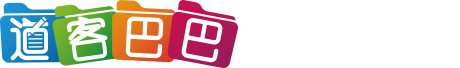 道客巴巴